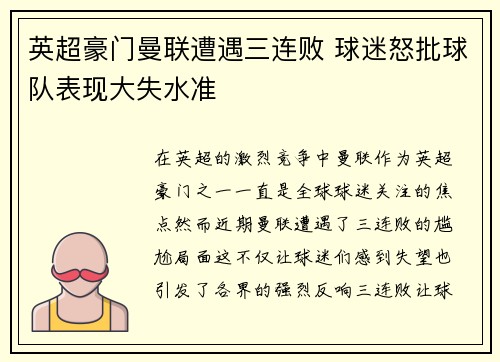 英超豪门曼联遭遇三连败 球迷怒批球队表现大失水准

在英超的激烈竞争中曼联作为英超豪门之一一直是全球球迷关注的焦点然而近期曼联遭遇了三连败的尴尬局面这不仅让球迷们感到失望也引发了各界的强烈反响三连败让球